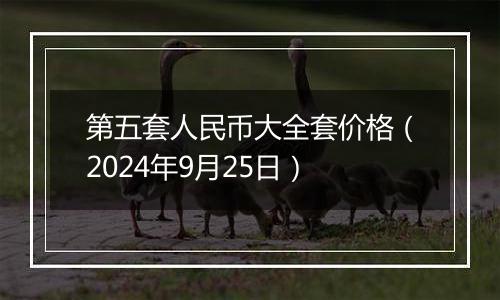 第五套人民币大全套价格（2024年9月25日）